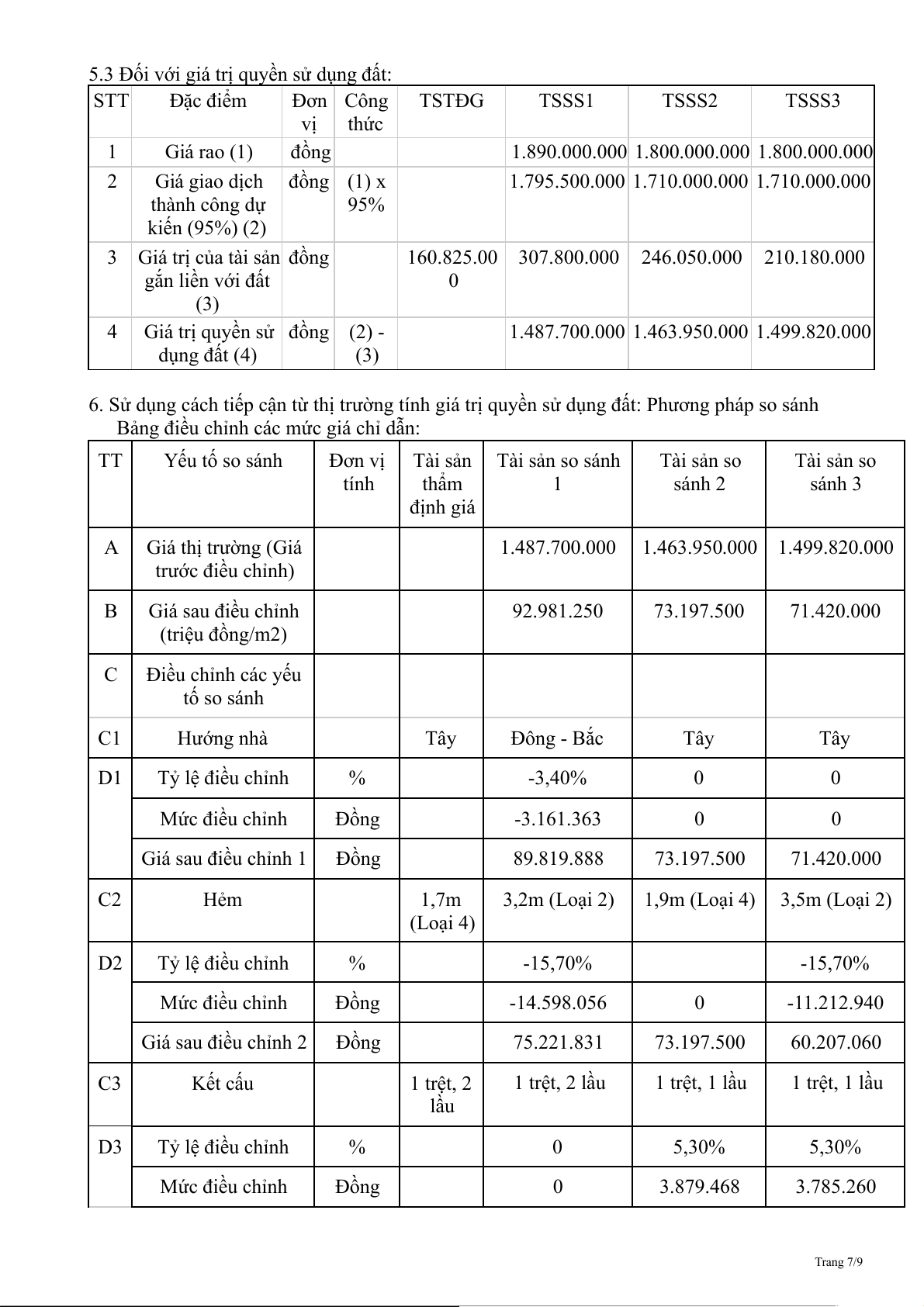 5.3 Đối với giá trị quyền sử dụng đất:

| STT | Đặc điểm | Đơn vị | Công thức | TSTĐG | TSSS1 | TSSS2 | TSSS3 |
|---|---|---|---|---|---|---|---|
| 1 | Giá rao (1) | đồng | | | 1.890.000.000 | 1.800.000.000 | 1.800.000.000 |
| 2 | Giá giao dịch thành công dự kiến (95%) (2) | đồng | (1) x 95% | | 1.795.500.000 | 1.710.000.000 | 1.710.000.000 |
| 3 | Giá trị của tài sản gắn liền với đất (3) | đồng | | 160.825.000 | 307.800.000 | 246.050.000 | 210.180.000 |
| 4 | Giá trị quyền sử dụng đất (4) | đồng | (2) - (3) | | 1.487.700.000 | 1.463.950.000 | 1.499.820.000 |

6. Sử dụng cách tiếp cận từ thị trường tính giá trị quyền sử dụng đất: Phương pháp so sánh
Bảng điều chỉnh các mức giá chỉ dẫn:

| TT | Yếu tố so sánh | Đơn vị tính | Tài sản thẩm định giá | Tài sản so sánh 1 | Tài sản so sánh 2 | Tài sản so sánh 3 |
|---|---|---|---|---|---|---|
| A | Giá thị trường (Giá trước điều chỉnh) | | | 1.487.700.000 | 1.463.950.000 | 1.499.820.000 |
| B | Giá sau điều chỉnh (triệu đồng/m2) | | | 92.981.250 | 73.197.500 | 71.420.000 |
| C | Điều chỉnh các yếu tố so sánh | | | | | |
| C1 | Hướng nhà | | Tây | Đông - Bắc | Tây | Tây |
| D1 | Tỷ lệ điều chỉnh | % | | -3,40% | 0 | 0 |
| | Mức điều chỉnh | Đồng | | -3.161.363 | 0 | 0 |
| | Giá sau điều chỉnh 1 | Đồng | | 89.819.888 | 73.197.500 | 71.420.000 |
| C2 | Hẻm | | 1,7m (Loại 4) | 3,2m (Loại 2) | 1,9m (Loại 4) | 3,5m (Loại 2) |
| D2 | Tỷ lệ điều chỉnh | % | | -15,70% | | -15,70% |
| | Mức điều chỉnh | Đồng | | -14.598.056 | 0 | -11.212.940 |
| | Giá sau điều chỉnh 2 | Đồng | | 75.221.831 | 73.197.500 | 60.207.060 |
| C3 | Kết cấu | | 1 trệt, 2 lầu | 1 trệt, 2 lầu | 1 trệt, 1 lầu | 1 trệt, 1 lầu |
| D3 | Tỷ lệ điều chỉnh | % | | 0 | 5,30% | 5,30% |
| | Mức điều chỉnh | Đồng | | 0 | 3.879.468 | 3.785.260 |

Trang 7/9